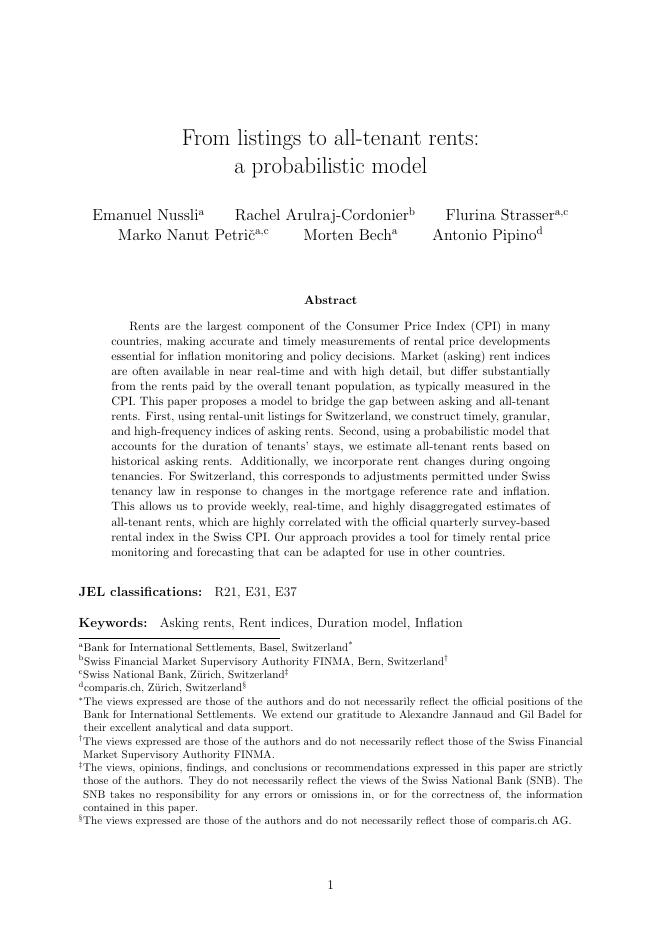 From listings to all-tenant rents:
a probabilistic model

Emanuel Nussli$^{a}$ Rachel Arulraj-Cordonier$^{b}$ Flurina Strasser$^{a,c}$
Marko Nanut Petrič$^{a,c}$ Morten Bech$^{a}$ Antonio Pipino$^{d}$

Abstract

Rents are the largest component of the Consumer Price Index (CPI) in many countries, making accurate and timely measurements of rental price developments essential for inflation monitoring and policy decisions. Market (asking) rent indices are often available in near real-time and with high detail, but differ substantially from the rents paid by the overall tenant population, as typically measured in the CPI. This paper proposes a model to bridge the gap between asking and all-tenant rents. First, using rental-unit listings for Switzerland, we construct timely, granular, and high-frequency indices of asking rents. Second, using a probabilistic model that accounts for the duration of tenants' stays, we estimate all-tenant rents based on historical asking rents. Additionally, we incorporate rent changes during ongoing tenancies. For Switzerland, this corresponds to adjustments permitted under Swiss tenancy law in response to changes in the mortgage reference rate and inflation. This allows us to provide weekly, real-time, and highly disaggregated estimates of all-tenant rents, which are highly correlated with the official quarterly survey-based rental index in the Swiss CPI. Our approach provides a tool for timely rental price monitoring and forecasting that can be adapted for use in other countries.

JEL classifications: R21, E31, E37

Keywords: Asking rents, Rent indices, Duration model, Inflation

$^{a}$Bank for International Settlements, Basel, Switzerland$^{*}$
$^{b}$Swiss Financial Market Supervisory Authority FINMA, Bern, Switzerland$^{\dagger}$
$^{c}$Swiss National Bank, Zürich, Switzerland$^{\ddagger}$
$^{d}$comparis.ch, Zürich, Switzerland$^{\S}$
$^{*}$The views expressed are those of the authors and do not necessarily reflect the official positions of the Bank for International Settlements. We extend our gratitude to Alexandre Jannaud and Gil Badel for their excellent analytical and data support.
$^{\dagger}$The views expressed are those of the authors and do not necessarily reflect those of the Swiss Financial Market Supervisory Authority FINMA.
$^{\ddagger}$The views, opinions, findings, and conclusions or recommendations expressed in this paper are strictly those of the authors. They do not necessarily reflect the views of the Swiss National Bank (SNB). The SNB takes no responsibility for any errors or omissions in, or for the correctness of, the information contained in this paper.
$^{\S}$The views expressed are those of the authors and do not necessarily reflect those of comparis.ch AG.

1